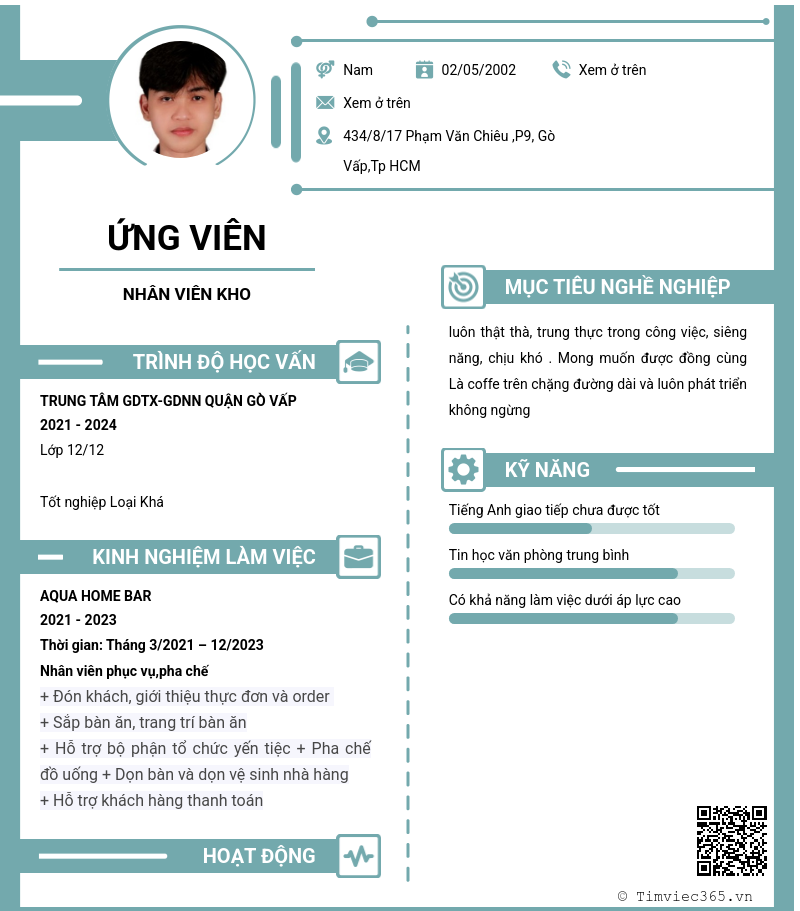 Nam
02/05/2002
Xem ở trên
Xem ở trên
434/8/17 Phạm Văn Chiêu ,P9, Gò Vấp,Tp HCM

ỨNG VIÊN

NHÂN VIÊN KHO

TRÌNH ĐỘ HỌC VẤN

TRUNG TÂM GDTX-GDNN QUẬN GÒ VẤP
2021 - 2024
Lớp 12/12

Tốt nghiệp Loại Khá

KINH NGHIỆM LÀM VIỆC

AQUA HOME BAR
2021 - 2023
Thời gian: Tháng 3/2021 – 12/2023
Nhân viên phục vụ,pha chế
+ Đón khách, giới thiệu thực đơn và order
+ Sắp bàn ăn, trang trí bàn ăn
+ Hỗ trợ bộ phận tổ chức yến tiệc + Pha chế đồ uống + Dọn bàn và dọn vệ sinh nhà hàng
+ Hỗ trợ khách hàng thanh toán

HOẠT ĐỘNG

MỤC TIÊU NGHỀ NGHIỆP

luôn thật thà, trung thực trong công việc, siêng năng, chịu khó . Mong muốn được đồng cùng Là coffe trên chặng đường dài và luôn phát triển không ngừng

KỸ NĂNG

Tiếng Anh giao tiếp chưa được tốt
Tin học văn phòng trung bình
Có khả năng làm việc dưới áp lực cao

© Timviec365.vn